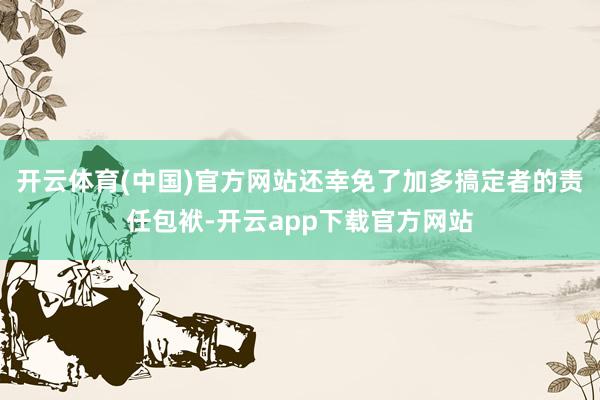 开云体育(中国)官方网站还幸免了加多搞定者的责任包袱-开云app下载官方网站